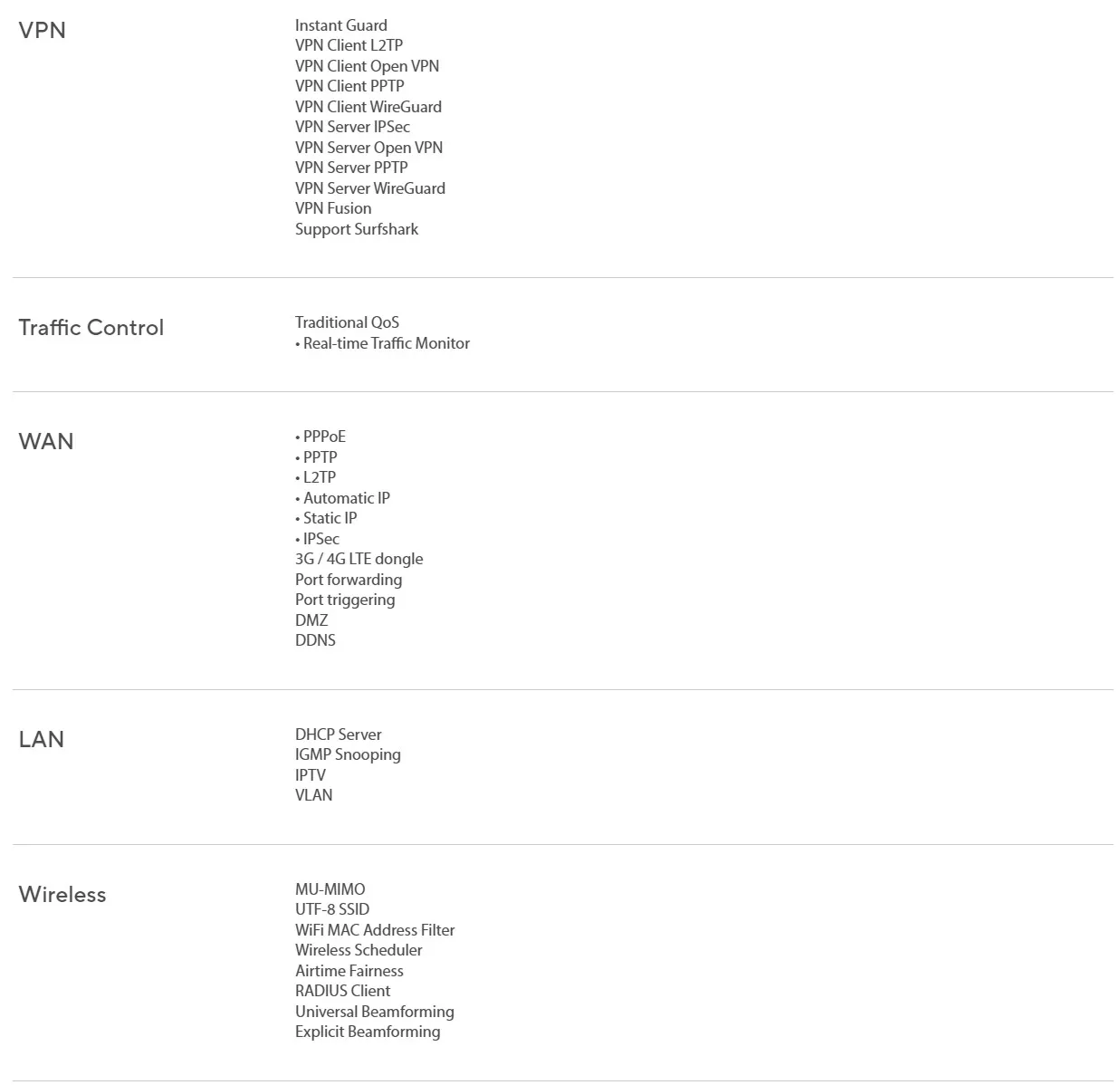 VPN

Instant Guard
VPN Client L2TP
VPN Client Open VPN
VPN Client PPTP
VPN Client WireGuard
VPN Server IPSec
VPN Server Open VPN
VPN Server PPTP
VPN Server WireGuard
VPN Fusion
Support Surfshark

Traffic Control

Traditional QoS
• Real-time Traffic Monitor

WAN

• PPPoE
• PPTP
• L2TP
• Automatic IP
• Static IP
• IPSec
3G / 4G LTE dongle
Port forwarding
Port triggering
DMZ
DDNS

LAN

DHCP Server
IGMP Snooping
IPTV
VLAN

Wireless

MU-MIMO
UTF-8 SSID
WiFi MAC Address Filter
Wireless Scheduler
Airtime Fairness
RADIUS Client
Universal Beamforming
Explicit Beamforming